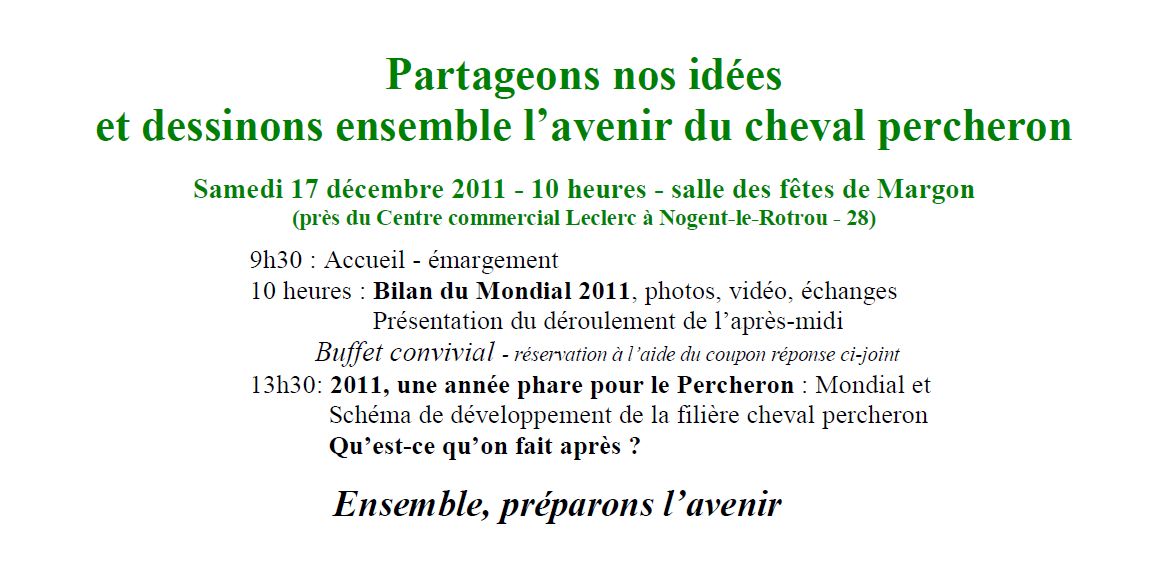 Partageons nos idées
et dessinons ensemble l’avenir du cheval percheron

Samedi 17 décembre 2011 - 10 heures - salle des fêtes de Margon
(près du Centre commercial Leclerc à Nogent-le-Rotrou - 28)

9h30 : Accueil - émargement
10 heures : Bilan du Mondial 2011, photos, vidéo, échanges
Présentation du déroulement de l’après-midi
Buffet convivial - réservation à l’aide du coupon réponse ci-joint
13h30: 2011, une année phare pour le Percheron : Mondial et Schéma de développement de la filière cheval percheron
Qu’est-ce qu’on fait après ?

Ensemble, préparons l’avenir